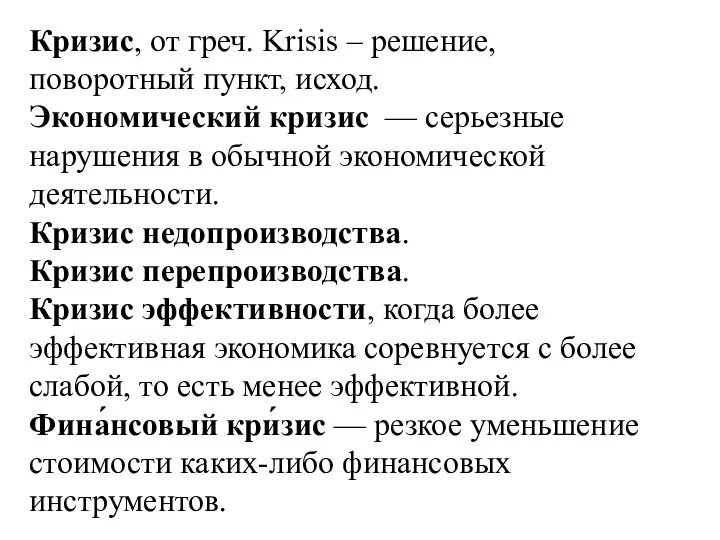 Кризис, от греч. Krisis – решение, поворотный пункт, исход.
Экономический кризис — серьезные нарушения в обычной экономической деятельности.
Кризис недопроизводства.
Кризис перепроизводства.
Кризис эффективности, когда более эффективная экономика соревнуется с более слабой, то есть менее эффективной.
Фина́нсовый кри́зис — резкое уменьшение стоимости каких-либо финансовых инструментов.